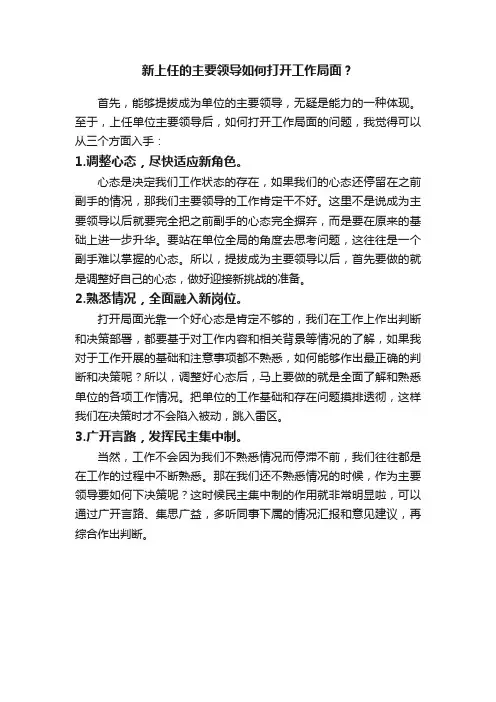 新上任的主要领导如何打开工作局面？

首先，能够提拔成为单位的主要领导，无疑是能力的一种体现。至于，上任单位主要领导后，如何打开工作局面的问题，我觉得可以从三个方面入手：

1.调整心态，尽快适应新角色。

心态是决定我们工作状态的存在，如果我们的心态还停留在之前副手的情况，那我们主要领导的工作肯定干不好。这里不是说成为主要领导以后就要完全把之前副手的心态完全摒弃，而是要在原来的基础上进一步升华。要站在单位全局的角度去思考问题，这往往是一个副手难以掌握的心态。所以，提拔成为主要领导以后，首先要做的就是调整好自己的心态，做好迎接新挑战的准备。

2.熟悉情况，全面融入新岗位。

打开局面光靠一个好心态是肯定不够的，我们在工作上作出判断和决策部署，都要基于对工作内容和相关背景等情况的了解，如果我对于工作开展的基础和注意事项都不熟悉，如何能够作出最正确的判断和决策呢？所以，调整好心态后，马上要做的就是全面了解和熟悉单位的各项工作情况。把单位的工作基础和存在问题摸排透彻，这样我们在决策时才不会陷入被动，跳入雷区。

3.广开言路，发挥民主集中制。

当然，工作不会因为我们不熟悉情况而停滞不前，我们往往都是在工作的过程中不断熟悉。那在我们还不熟悉情况的时候，作为主要领导要如何下决策呢？这时候民主集中制的作用就非常明显啦，可以通过广开言路、集思广益，多听同事下属的情况汇报和意见建议，再综合作出判断。